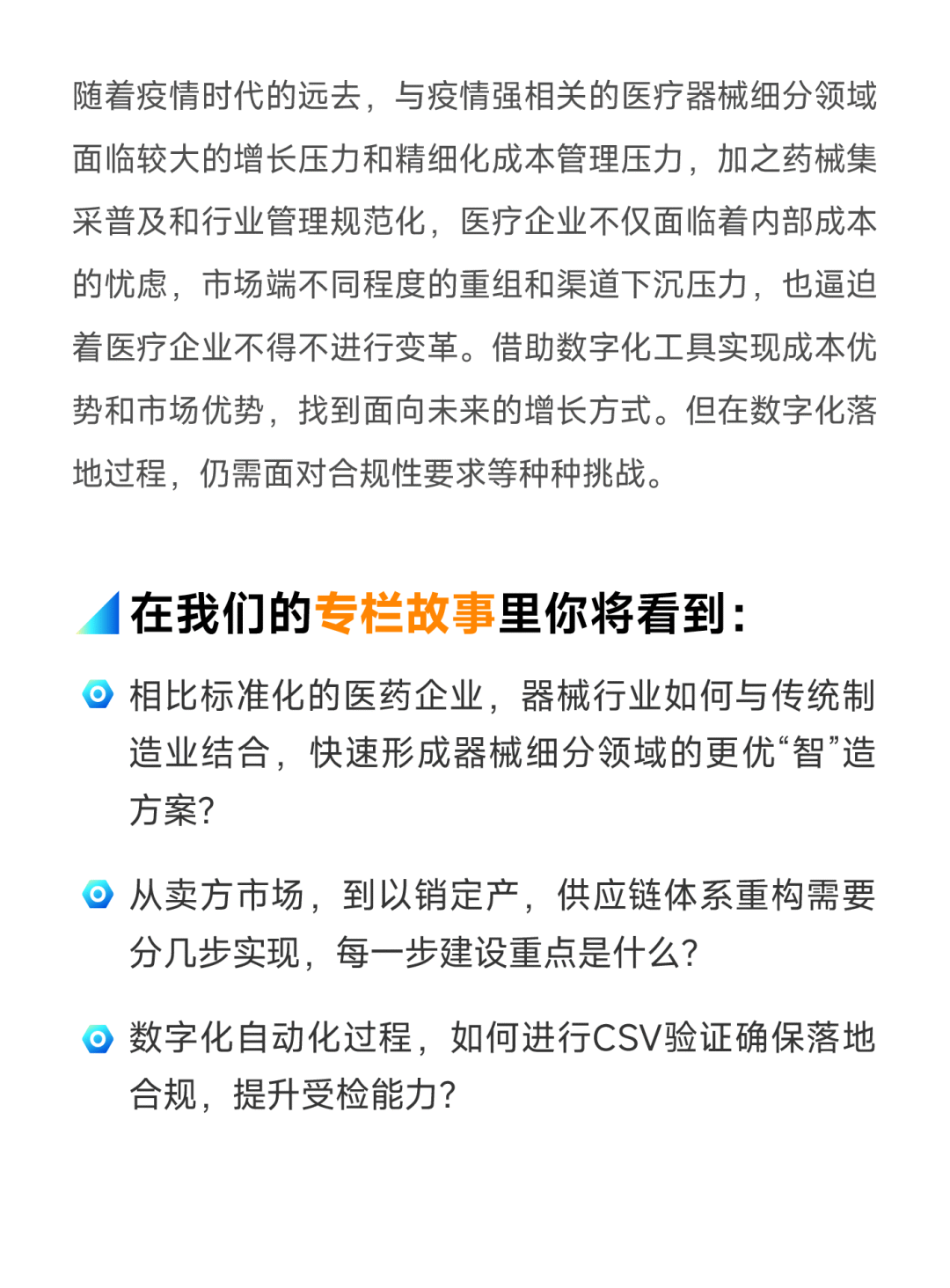 随着疫情时代的远去，与疫情强相关的医疗器械细分领域面临较大的增长压力和精细化成本管理压力，加之药械集采普及和行业管理规范化，医疗企业不仅面临着内部成本的忧虑，市场端不同程度的重组和渠道下沉压力，也逼迫着医疗企业不得不进行变革。借助数字化工具实现成本优势和市场优势，找到面向未来的增长方式。但在数字化落地过程，仍需面对合规性要求等种种挑战。

在我们的专栏故事里你将看到：

相比标准化的医药企业，器械行业如何与传统制造业结合，快速形成器械细分领域的更优“智”造方案?

从卖方市场，到以销定产，供应链体系重构需要分几步实现，每一步建设重点是什么?

数字化自动化过程，如何进行CSV验证确保落地合规，提升受检能力?